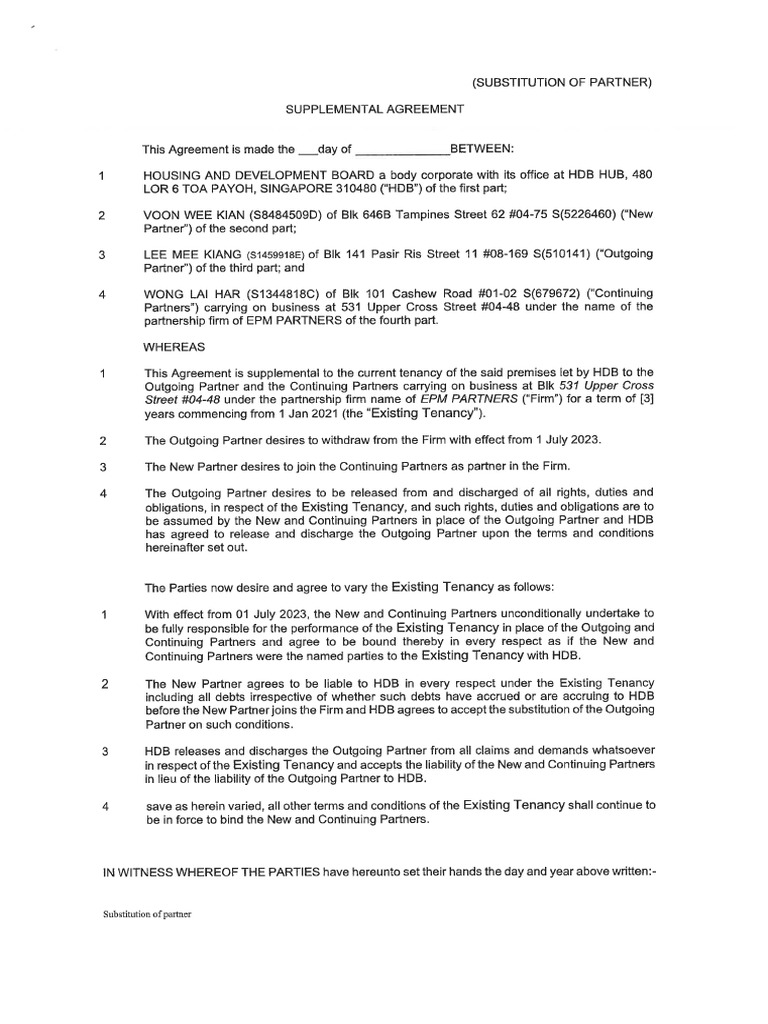 (SUBSTITUTION OF PARTNER)

SUPPLEMENTAL AGREEMENT

This Agreement is made the ___day of _____________BETWEEN:

1 HOUSING AND DEVELOPMENT BOARD a body corporate with its office at HDB HUB, 480 LOR 6 TOA PAYOH, SINGAPORE 310480 ("HDB") of the first part;

2 VOON WEE KIAN (S8484509D) of Blk 646B Tampines Street 62 #04-75 S(5226460) ("New Partner") of the second part;

3 LEE MEE KIANG (S1459918E) of Blk 141 Pasir Ris Street 11 #08-169 S(510141) ("Outgoing Partner") of the third part; and

4 WONG LAI HAR (S1344818C) of Blk 101 Cashew Road #01-02 S(679672) ("Continuing Partners") carrying on business at 531 Upper Cross Street #04-48 under the name of the partnership firm of EPM PARTNERS of the fourth part.

WHEREAS

1 This Agreement is supplemental to the current tenancy of the said premises let by HDB to the Outgoing Partner and the Continuing Partners carrying on business at Blk 531 Upper Cross Street #04-48 under the partnership firm name of EPM PARTNERS ("Firm") for a term of [3] years commencing from 1 Jan 2021 (the "Existing Tenancy").

2 The Outgoing Partner desires to withdraw from the Firm with effect from 1 July 2023.

3 The New Partner desires to join the Continuing Partners as partner in the Firm.

4 The Outgoing Partner desires to be released from and discharged of all rights, duties and obligations, in respect of the Existing Tenancy, and such rights, duties and obligations are to be assumed by the New and Continuing Partners in place of the Outgoing Partner and HDB has agreed to release and discharge the Outgoing Partner upon the terms and conditions hereinafter set out.

The Parties now desire and agree to vary the Existing Tenancy as follows:

1 With effect from 01 July 2023, the New and Continuing Partners unconditionally undertake to be fully responsible for the performance of the Existing Tenancy in place of the Outgoing and Continuing Partners and agree to be bound thereby in every respect as if the New and Continuing Partners were the named parties to the Existing Tenancy with HDB.

2 The New Partner agrees to be liable to HDB in every respect under the Existing Tenancy including all debts irrespective of whether such debts have accrued or are accruing to HDB before the New Partner joins the Firm and HDB agrees to accept the substitution of the Outgoing Partner on such conditions.

3 HDB releases and discharges the Outgoing Partner from all claims and demands whatsoever in respect of the Existing Tenancy and accepts the liability of the New and Continuing Partners in lieu of the liability of the Outgoing Partner to HDB.

4 save as herein varied, all other terms and conditions of the Existing Tenancy shall continue to be in force to bind the New and Continuing Partners.

IN WITNESS WHEREOF THE PARTIES have hereunto set their hands the day and year above written:-

Substitution of partner